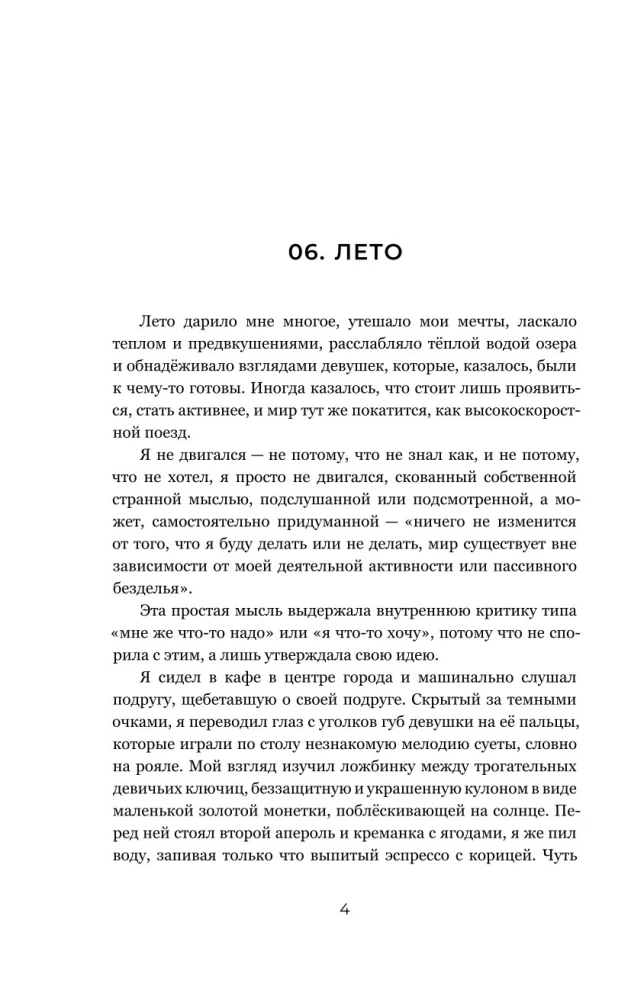 06. ЛЕТО

Лето дарило мне многое, утешало мои мечты, ласкало теплом и предвкушениями, расслабляло тёплой водой озера и обнадёживало взглядами девушек, которые, казалось, были к чему-то готовы. Иногда казалось, что стоит лишь проявиться, стать активнее, и мир тут же покатится, как высокоскоростной поезд.

Я не двигался — не потому, что не знал как, и не потому, что не хотел, я просто не двигался, скованный собственной странной мыслью, подслушанной или подсмотренной, а может, самостоятельно придуманной — «ничего не изменится от того, что я буду делать или не делать, мир существует вне зависимости от моей деятельной активности или пассивного безделья».

Эта простая мысль выдержала внутреннюю критику типа «мне же что-то надо» или «я что-то хочу», потому что не спорила с этим, а лишь утверждала свою идею.

Я сидел в кафе в центре города и машинально слушал подругу, щебетавшую о своей подруге. Скрытый за темными очками, я переводил глаз с уголков губ девушки на её пальцы, которые играли по столу незнакомую мелодию суеты, словно на рояле. Мой взгляд изучил ложбинку между трогательных девичьих ключиц, беззащитную и украшенную кулоном в виде маленькой золотой монетки, поблёскивающей на солнце. Перед ней стоял второй апероль и креманка с ягодами, я же пил воду, запивая только что выпитый эспрессо с корицей. Чуть

4